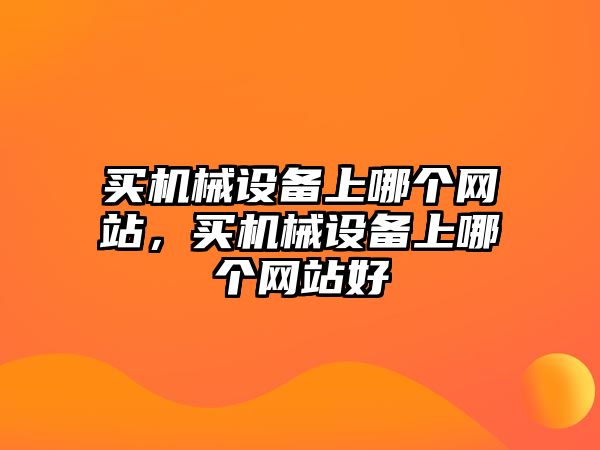 买机械设备上哪个网站，买机械设备上哪个网站好